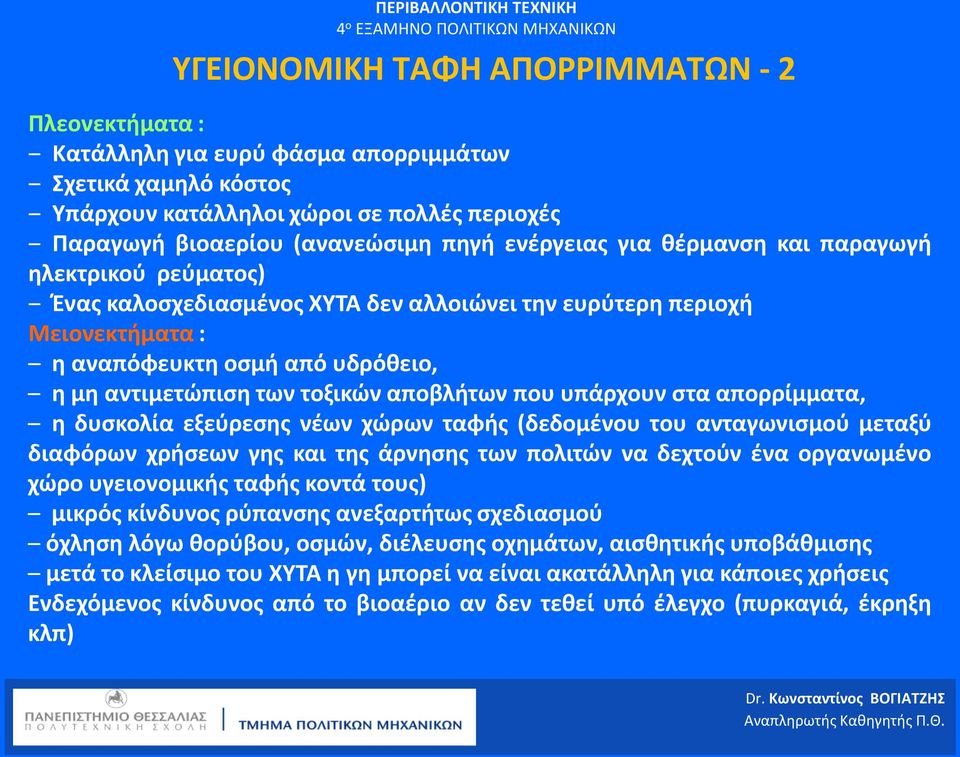 ΠΕΡΙΒΑΛΛΟΝΤΙΚΗ ΤΕΧΝΙΚΗ
4ο ΕΞΑΜΗΝΟ ΠΟΛΙΤΙΚΩΝ ΜΗΧΑΝΙΚΩΝ

ΥΓΕΙΟΝΟΜΙΚΗ ΤΑΦΗ ΑΠΟΡΡΙΜΜΑΤΩΝ - 2

Πλεονεκτήματα :
– Κατάλληλη για ευρύ φάσμα απορριμμάτων
– Σχετικά χαμηλό κόστος
– Υπάρχουν κατάλληλοι χώροι σε πολλές περιοχές
– Παραγωγή βιοαερίου (ανανεώσιμη πηγή ενέργειας για θέρμανση και παραγωγή ηλεκτρικού ρεύματος)
– Ένας καλοσχεδιασμένος ΧΥΤΑ δεν αλλοιώνει την ευρύτερη περιοχή
Μειονεκτήματα :
– η αναπόφευκτη οσμή από υδρόθειο,
– η μη αντιμετώπιση των τοξικών αποβλήτων που υπάρχουν στα απορρίμματα,
– η δυσκολία εξεύρεσης νέων χώρων ταφής (δεδομένου του ανταγωνισμού μεταξύ διαφόρων χρήσεων γης και της άρνησης των πολιτών να δεχτούν ένα οργανωμένο χώρο υγειονομικής ταφής κοντά τους)
– μικρός κίνδυνος ρύπανσης ανεξαρτήτως σχεδιασμού
– όχληση λόγω θορύβου, οσμών, διέλευσης οχημάτων, αισθητικής υποβάθμισης
– μετά το κλείσιμο του ΧΥΤΑ η γη μπορεί να είναι ακατάλληλη για κάποιες χρήσεις
Ενδεχόμενος κίνδυνος από το βιοαέριο αν δεν τεθεί υπό έλεγχο (πυρκαγιά, έκρηξη κλπ)

ΠΑΝΕΠΙΣΤΗΜΙΟ ΘΕΣΣΑΛΙΑΣ
ΠΟΛΥΤΕΧΝΙΚΗ ΣΧΟΛΗ
ΤΜΗΜΑ ΠΟΛΙΤΙΚΩΝ ΜΗΧΑΝΙΚΩΝ

Dr. Κωνσταντίνος ΒΟΓΙΑΤΖΗΣ
Αναπληρωτής Καθηγητής Π.Θ.